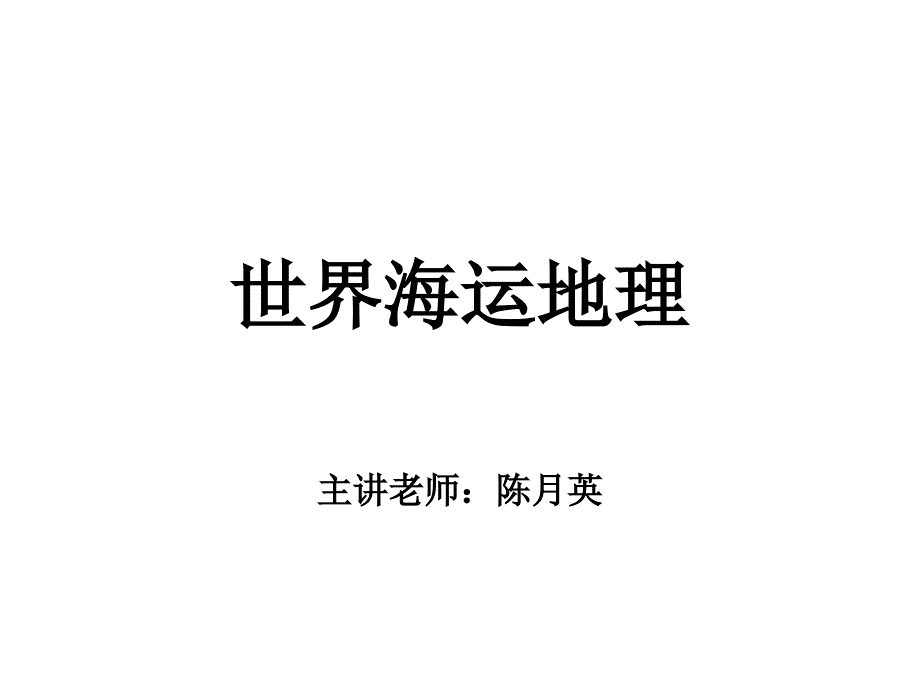 世界海运地理

主讲老师：陈月英